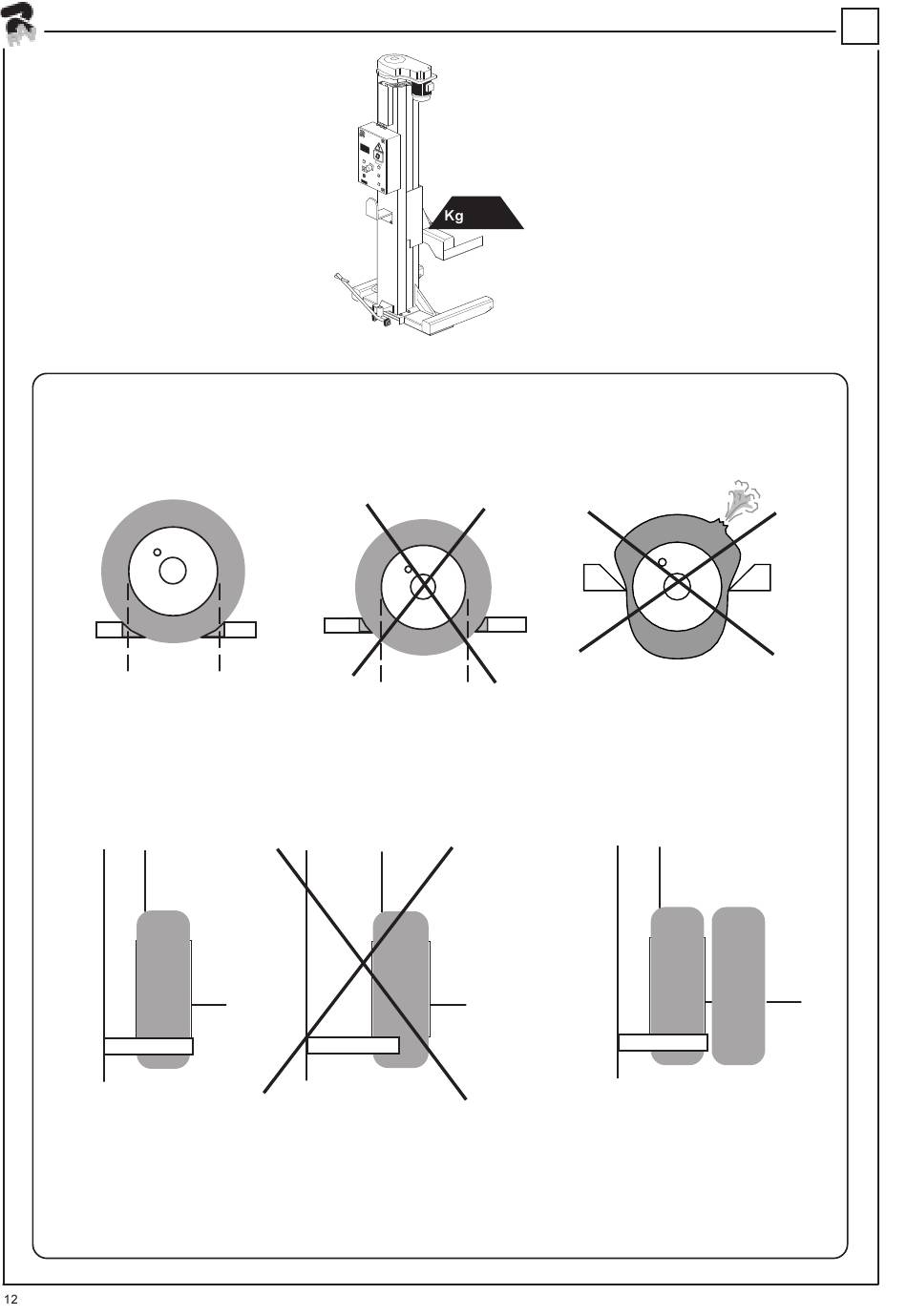 Kg

12